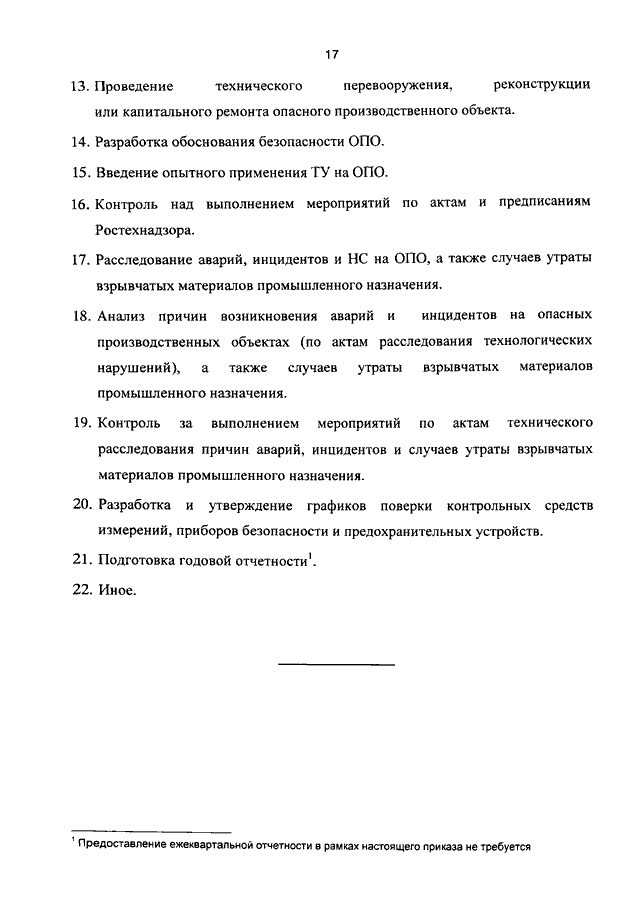 17

13. Проведение технического перевооружения, реконструкции или капитального ремонта опасного производственного объекта.

14. Разработка обоснования безопасности ОПО.

15. Введение опытного применения ТУ на ОПО.

16. Контроль над выполнением мероприятий по актам и предписаниям Ростехнадзора.

17. Расследование аварий, инцидентов и НС на ОПО, а также случаев утраты взрывчатых материалов промышленного назначения.

18. Анализ причин возникновения аварий и инцидентов на опасных производственных объектах (по актам расследования технологических нарушений), а также случаев утраты взрывчатых материалов промышленного назначения.

19. Контроль за выполнением мероприятий по актам технического расследования причин аварий, инцидентов и случаев утраты взрывчатых материалов промышленного назначения.

20. Разработка и утверждение графиков поверки контрольных средств измерений, приборов безопасности и предохранительных устройств.

21. Подготовка годовой отчетности$^1$.

22. Иное.

$^1$ Предоставление ежеквартальной отчетности в рамках настоящего приказа не требуется